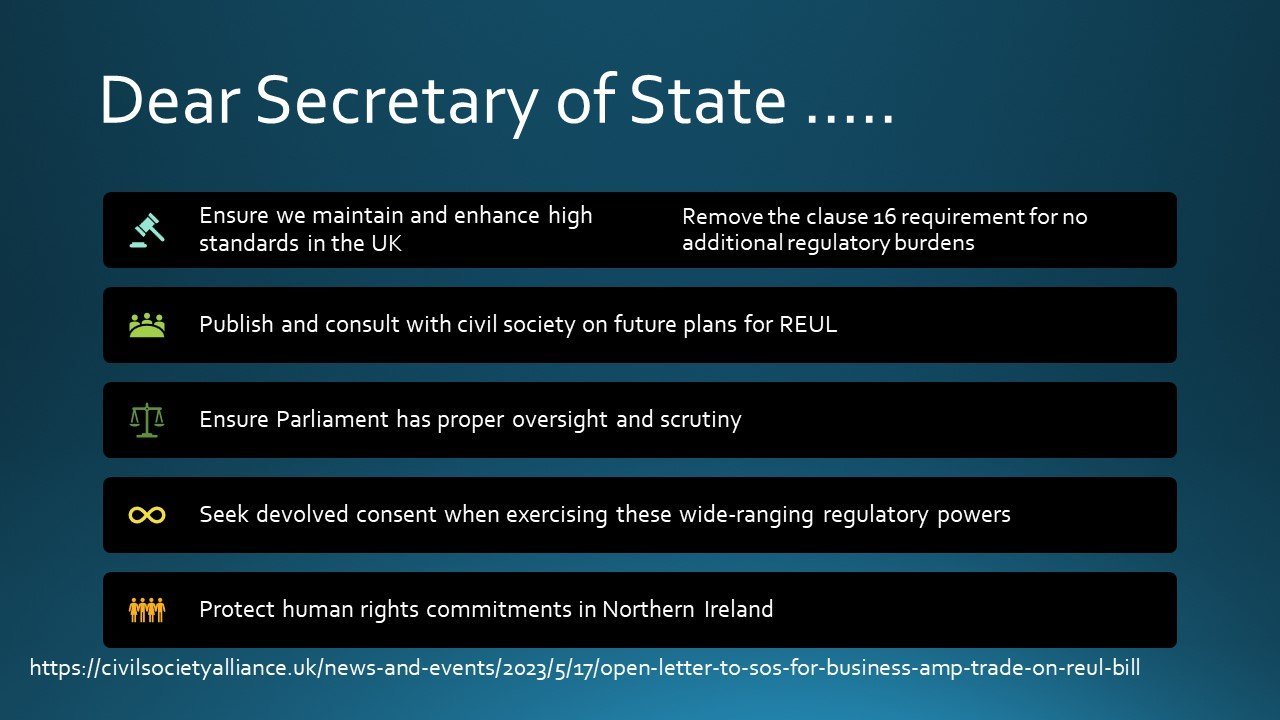 Dear Secretary of State .....

Ensure we maintain and enhance high standards in the UK

Remove the clause 16 requirement for no additional regulatory burdens

Publish and consult with civil society on future plans for REUL

Ensure Parliament has proper oversight and scrutiny

Seek devolved consent when exercising these wide-ranging regulatory powers

Protect human rights commitments in Northern Ireland

https://civilsocietyalliance.uk/news-and-events/2023/5/17/open-letter-to-sos-for-business-amp-trade-on-reul-bill